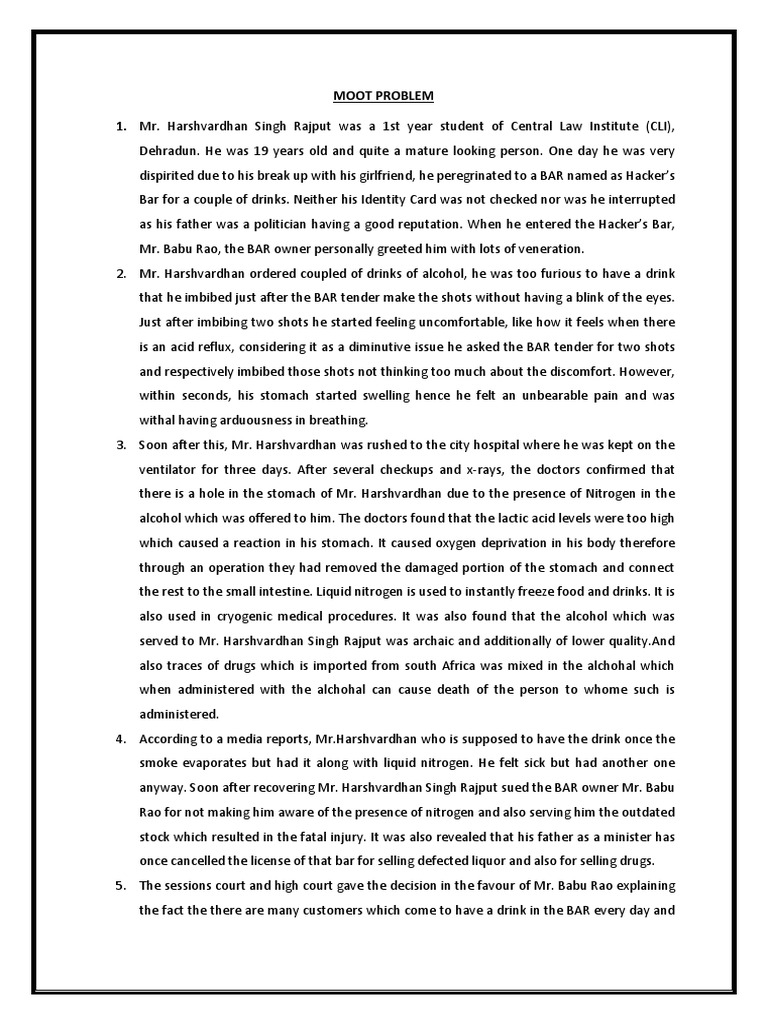 MOOT PROBLEM

1. Mr. Harshvardhan Singh Rajput was a 1st year student of Central Law Institute (CLI), Dehradun. He was 19 years old and quite a mature looking person. One day he was very dispirited due to his break up with his girlfriend, he peregrinated to a BAR named as Hacker's Bar for a couple of drinks. Neither his Identity Card was not checked nor was he interrupted as his father was a politician having a good reputation. When he entered the Hacker's Bar, Mr. Babu Rao, the BAR owner personally greeted him with lots of veneration.

2. Mr. Harshvardhan ordered coupled of drinks of alcohol, he was too furious to have a drink that he imbibed just after the BAR tender make the shots without having a blink of the eyes. Just after imbibing two shots he started feeling uncomfortable, like how it feels when there is an acid reflux, considering it as a diminutive issue he asked the BAR tender for two shots and respectively imbibed those shots not thinking too much about the discomfort. However, within seconds, his stomach started swelling hence he felt an unbearable pain and was withal having arduousness in breathing.

3. Soon after this, Mr. Harshvardhan was rushed to the city hospital where he was kept on the ventilator for three days. After several checkups and x-rays, the doctors confirmed that there is a hole in the stomach of Mr. Harshvardhan due to the presence of Nitrogen in the alcohol which was offered to him. The doctors found that the lactic acid levels were too high which caused a reaction in his stomach. It caused oxygen deprivation in his body therefore through an operation they had removed the damaged portion of the stomach and connect the rest to the small intestine. Liquid nitrogen is used to instantly freeze food and drinks. It is also used in cryogenic medical procedures. It was also found that the alcohol which was served to Mr. Harshvardhan Singh Rajput was archaic and additionally of lower quality.And also traces of drugs which is imported from south Africa was mixed in the alchohal which when administered with the alchohal can cause death of the person to whome such is administered.

4. According to a media reports, Mr.Harshvardhan who is supposed to have the drink once the smoke evaporates but had it along with liquid nitrogen. He felt sick but had another one anyway. Soon after recovering Mr. Harshvardhan Singh Rajput sued the BAR owner Mr. Babu Rao for not making him aware of the presence of nitrogen and also serving him the outdated stock which resulted in the fatal injury. It was also revealed that his father as a minister has once cancelled the license of that bar for selling defected liquor and also for selling drugs.

5. The sessions court and high court gave the decision in the favour of Mr. Babu Rao explaining the fact the there are many customers which come to have a drink in the BAR every day and